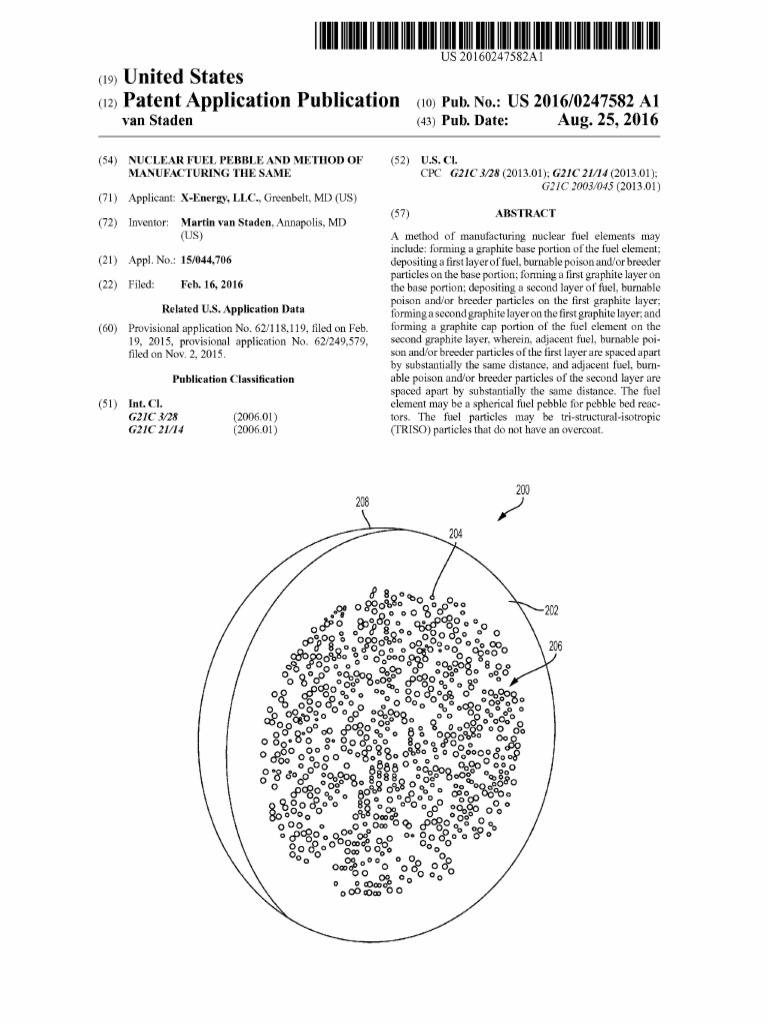 US 20160247582A1

(19) United States

(12) Patent Application Publication

van Staden

(10) Pub. No.: US 2016/0247582 A1

(43) Pub. Date: Aug. 25, 2016

(54) NUCLEAR FUEL PEBBLE AND METHOD OF MANUFACTURING THE SAME

(71) Applicant: X-Energy, LLC., Greenbelt, MD (US)

(72) Inventor: Martin van Staden, Annapolis, MD (US)

(21) Appl. No.: 15/044,706

(22) Filed: Feb. 16, 2016

Related U.S. Application Data

(60) Provisional application No. 62/118,119, filed on Feb. 19, 2015, provisional application No. 62/249,579, filed on Nov. 2, 2015.

Publication Classification

(51) Int. Cl.
G21C 3/28 (2006.01)
G21C 21/14 (2006.01)

(52) U.S. Cl.
CPC G21C 3/28 (2013.01); G21C 21/14 (2013.01); G21C 2003/045 (2013.01)

(57) ABSTRACT

A method of manufacturing nuclear fuel elements may include: forming a graphite base portion of the fuel element; depositing a first layer of fuel, burnable poison and/or breeder particles on the base portion; forming a first graphite layer on the base portion; depositing a second layer of fuel, burnable poison and/or breeder particles on the first graphite layer; forming a second graphite layer on the first graphite layer; and forming a graphite cap portion of the fuel element on the second graphite layer, wherein, adjacent fuel, burnable poison and/or breeder particles of the first layer are spaced apart by substantially the same distance, and adjacent fuel, burnable poison and/or breeder particles of the second layer are spaced apart by substantially the same distance. The fuel element may be a spherical fuel pebble for pebble bed reactors. The fuel particles may be tri-structural-isotropic (TRISO) particles that do not have an overcoat.

200
208
204
202
206